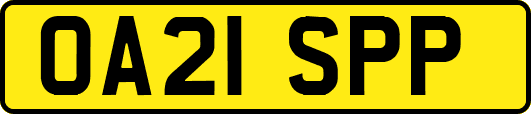 OA21 SPP